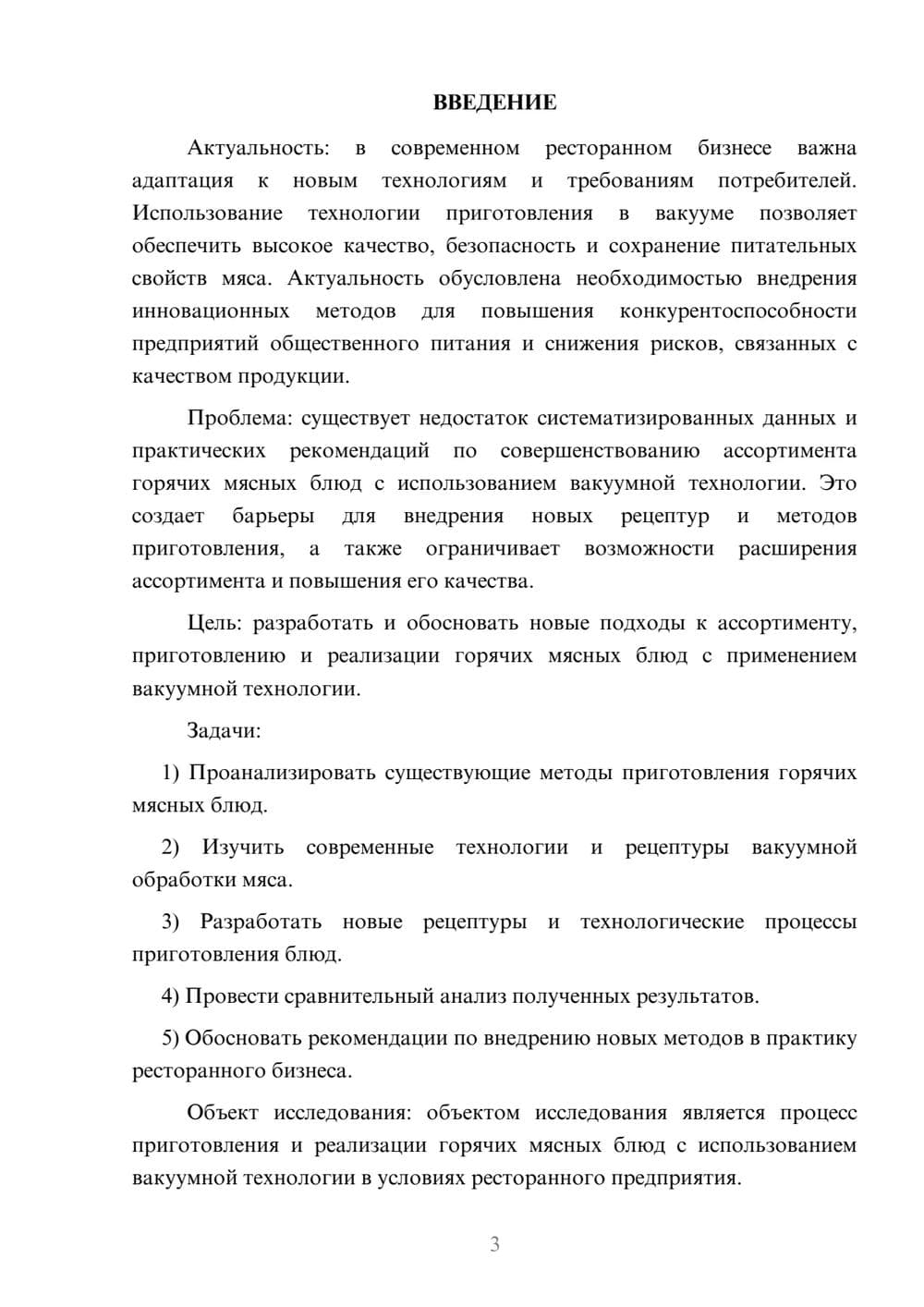 ВВЕДЕНИЕ

Актуальность: в современном ресторанном бизнесе важна адаптация к новым технологиям и требованиям потребителей. Использование технологии приготовления в вакууме позволяет обеспечить высокое качество, безопасность и сохранение питательных свойств мяса. Актуальность обусловлена необходимостью внедрения инновационных методов для повышения конкурентоспособности предприятий общественного питания и снижения рисков, связанных с качеством продукции.

Проблема: существует недостаток систематизированных данных и практических рекомендаций по совершенствованию ассортимента горячих мясных блюд с использованием вакуумной технологии. Это создает барьеры для внедрения новых рецептур и методов приготовления, а также ограничивает возможности расширения ассортимента и повышения его качества.

Цель: разработать и обосновать новые подходы к ассортименту, приготовлению и реализации горячих мясных блюд с применением вакуумной технологии.

Задачи:

1) Проанализировать существующие методы приготовления горячих мясных блюд.

2) Изучить современные технологии и рецептуры вакуумной обработки мяса.

3) Разработать новые рецептуры и технологические процессы приготовления блюд.

4) Провести сравнительный анализ полученных результатов.

5) Обосновать рекомендации по внедрению новых методов в практику ресторанного бизнеса.

Объект исследования: объектом исследования является процесс приготовления и реализации горячих мясных блюд с использованием вакуумной технологии в условиях ресторанного предприятия.

3